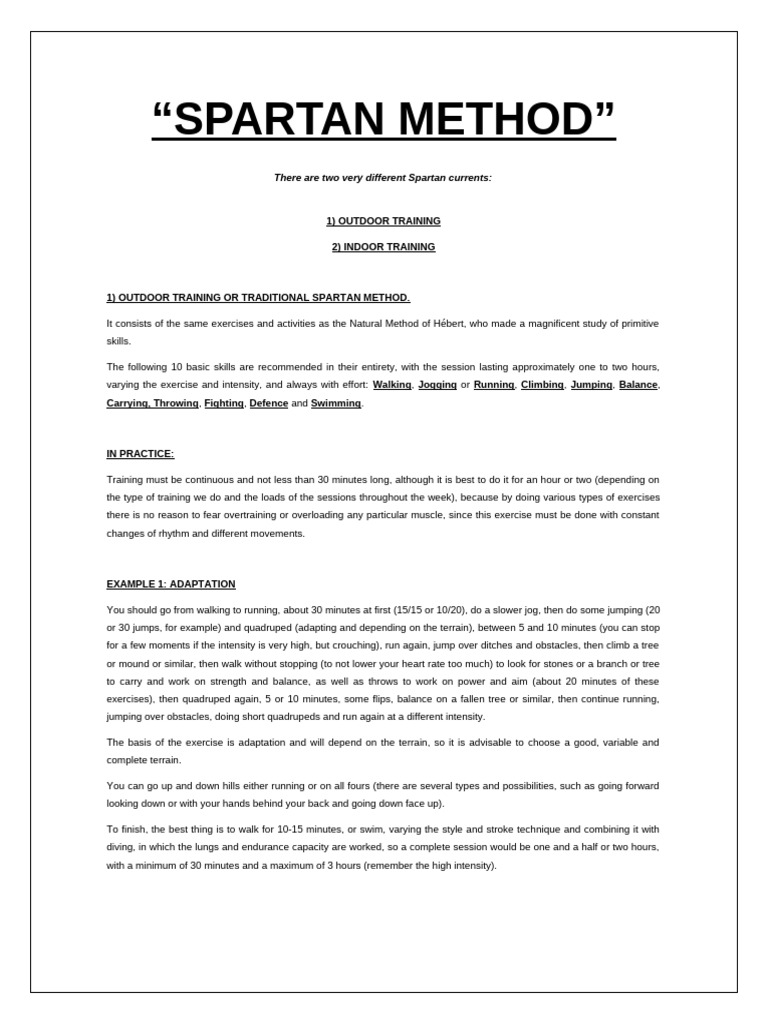 “SPARTAN METHOD”

There are two very different Spartan currents:

1) OUTDOOR TRAINING

2) INDOOR TRAINING

1) OUTDOOR TRAINING OR TRADITIONAL SPARTAN METHOD.

It consists of the same exercises and activities as the Natural Method of Hébert, who made a magnificent study of primitive skills.

The following 10 basic skills are recommended in their entirety, with the session lasting approximately one to two hours, varying the exercise and intensity, and always with effort: Walking, Jogging or Running, Climbing, Jumping, Balance, Carrying, Throwing, Fighting, Defence and Swimming.

IN PRACTICE:

Training must be continuous and not less than 30 minutes long, although it is best to do it for an hour or two (depending on the type of training we do and the loads of the sessions throughout the week), because by doing various types of exercises there is no reason to fear overtraining or overloading any particular muscle, since this exercise must be done with constant changes of rhythm and different movements.

EXAMPLE 1: ADAPTATION

You should go from walking to running, about 30 minutes at first (15/15 or 10/20), do a slower jog, then do some jumping (20 or 30 jumps, for example) and quadruped (adapting and depending on the terrain), between 5 and 10 minutes (you can stop for a few moments if the intensity is very high, but crouching), run again, jump over ditches and obstacles, then climb a tree or mound or similar, then walk without stopping (to not lower your heart rate too much) to look for stones or a branch or tree to carry and work on strength and balance, as well as throws to work on power and aim (about 20 minutes of these exercises), then quadruped again, 5 or 10 minutes, some flips, balance on a fallen tree or similar, then continue running, jumping over obstacles, doing short quadrupeds and run again at a different intensity.

The basis of the exercise is adaptation and will depend on the terrain, so it is advisable to choose a good, variable and complete terrain.

You can go up and down hills either running or on all fours (there are several types and possibilities, such as going forward looking down or with your hands behind your back and going down face up).

To finish, the best thing is to walk for 10-15 minutes, or swim, varying the style and stroke technique and combining it with diving, in which the lungs and endurance capacity are worked, so a complete session would be one and a half or two hours, with a minimum of 30 minutes and a maximum of 3 hours (remember the high intensity).